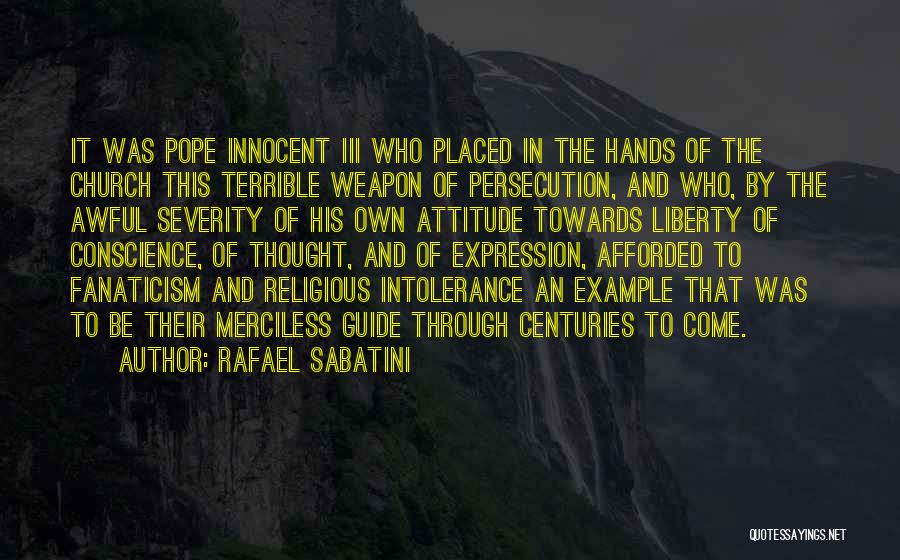 IT WAS POPE INNOCENT III WHO PLACED IN THE HANDS OF THE CHURCH THIS TERRIBLE WEAPON OF PERSECUTION, AND WHO, BY THE AWFUL SEVERITY OF HIS OWN ATTITUDE TOWARDS LIBERTY OF CONSCIENCE, OF THOUGHT, AND OF EXPRESSION, AFFORDED TO FANATICISM AND RELIGIOUS INTOLERANCE AN EXAMPLE THAT WAS TO BE THEIR MERCILESS GUIDE THROUGH CENTURIES TO COME.

AUTHOR: RAFAEL SABATINI

QUOTESSAYINGS.NET